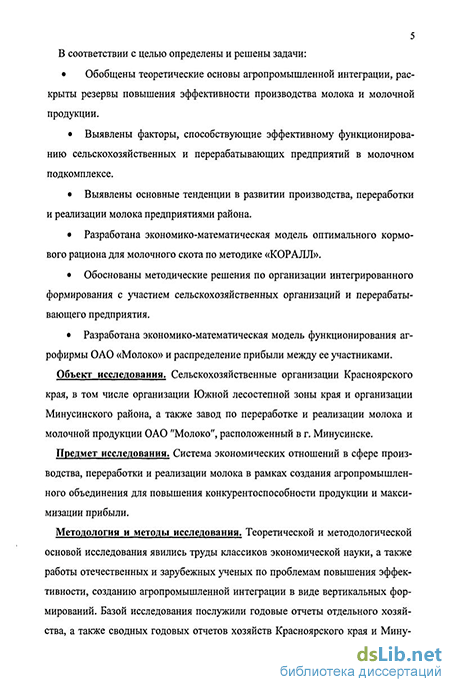 5

В соответствии с целью определены и решены задачи:

• Обобщены теоретические основы агропромышленной интеграции, раскрыты резервы повышения эффективности производства молока и молочной продукции.

• Выявлены факторы, способствующие эффективному функционированию сельскохозяйственных и перерабатывающих предприятий в молочном подкомплексе.

• Выявлены основные тенденции в развитии производства, переработки и реализации молока предприятиями района.

• Разработана экономико-математическая модель оптимального кормового рациона для молочного скота по методике «КОРАЛЛ».

• Обоснованы методические решения по организации интегрированного формирования с участием сельскохозяйственных организаций и перерабатывающего предприятия.

• Разработана экономико-математическая модель функционирования агрофирмы ОАО «Молоко» и распределение прибыли между ее участниками.

Объект исследования. Сельскохозяйственные организации Красноярского края, в том числе организации Южной лесостепной зоны края и организации Минусинского района, а также завод по переработке и реализации молока и молочной продукции ОАО "Молоко", расположенный в г. Минусинске.

Предмет исследования. Система экономических отношений в сфере производства, переработки и реализации молока в рамках создания агропромышленного объединения для повышения конкурентоспособности продукции и максимизации прибыли.

Методология и методы исследования. Теоретической и методологической основой исследования явились труды классиков экономической науки, а также работы отечественных и зарубежных ученых по проблемам повышения эффективности, созданию агропромышленной интеграции в виде вертикальных формирований. Базой исследования послужили годовые отчеты отдельного хозяйства, а также сводных годовых отчетов хозяйств Красноярского края и Мину-

dsLib.net
библиотека диссертаций